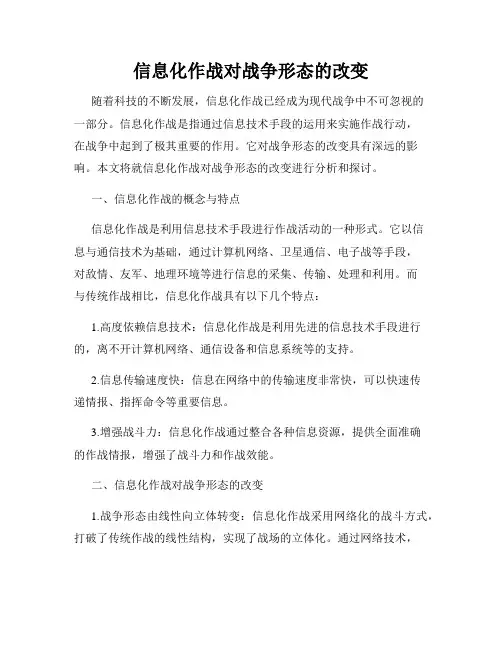 信息化作战对战争形态的改变

随着科技的不断发展，信息化作战已经成为现代战争中不可忽视的一部分。信息化作战是指通过信息技术手段的运用来实施作战行动，在战争中起到了极其重要的作用。它对战争形态的改变具有深远的影响。本文将就信息化作战对战争形态的改变进行分析和探讨。

一、信息化作战的概念与特点

信息化作战是利用信息技术手段进行作战活动的一种形式。它以信息与通信技术为基础，通过计算机网络、卫星通信、电子战等手段，对敌情、友军、地理环境等进行信息的采集、传输、处理和利用。而与传统作战相比，信息化作战具有以下几个特点：

1.高度依赖信息技术：信息化作战是利用先进的信息技术手段进行的，离不开计算机网络、通信设备和信息系统等的支持。

2.信息传输速度快：信息在网络中的传输速度非常快，可以快速传递情报、指挥命令等重要信息。

3.增强战斗力：信息化作战通过整合各种信息资源，提供全面准确的作战情报，增强了战斗力和作战效能。

二、信息化作战对战争形态的改变

1.战争形态由线性向立体转变：信息化作战采用网络化的战斗方式，打破了传统作战的线性结构，实现了战场的立体化。通过网络技术，